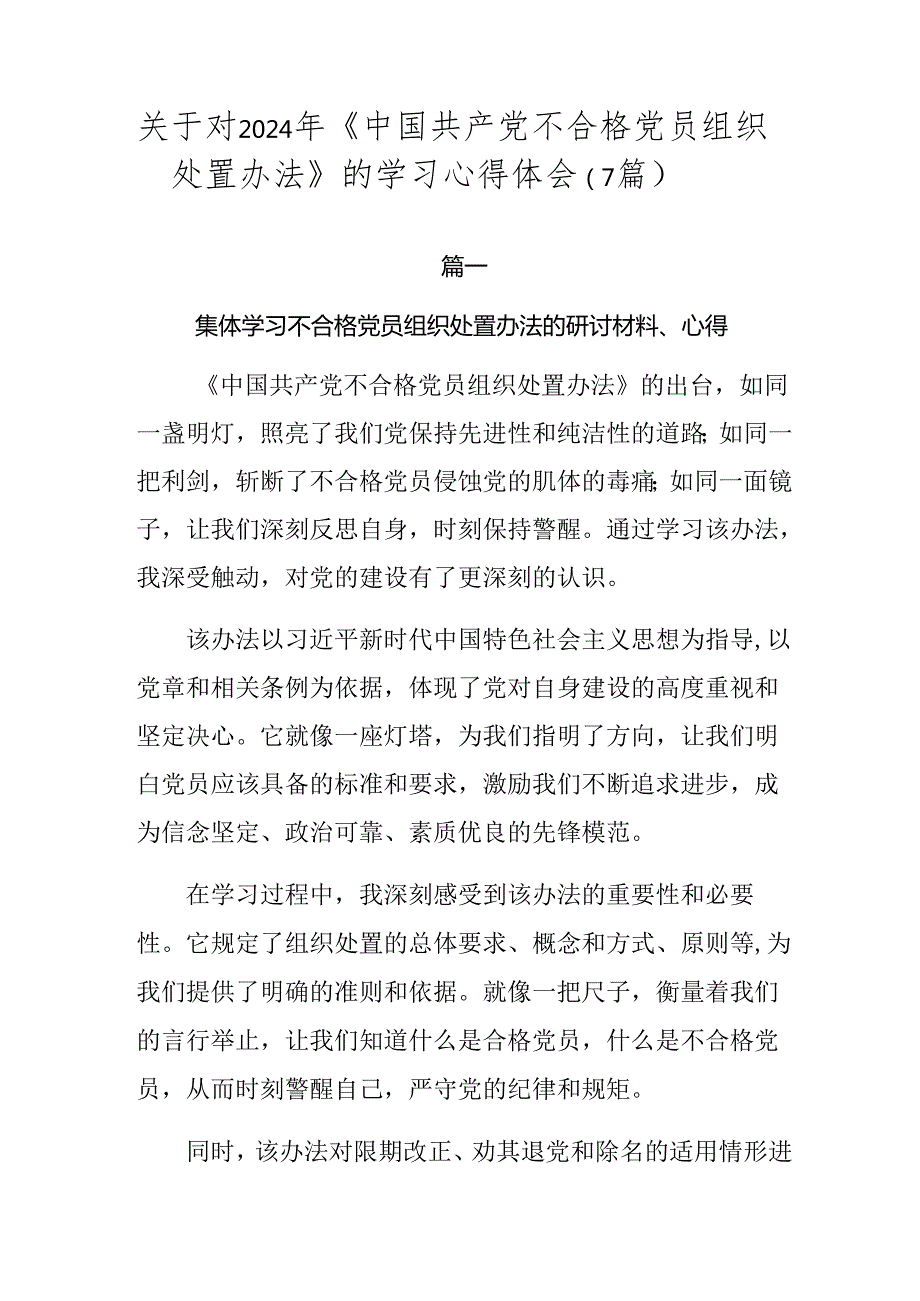 关于对2024年《中国共产党不合格党员组织处置办法》的学习心得体会（7篇）

篇一

集体学习不合格党员组织处置办法的研讨材料、心得

《中国共产党不合格党员组织处置办法》的出台，如同一盏明灯，照亮了我们党保持先进性和纯洁性的道路；如同一把利剑，斩断了不合格党员侵蚀党的肌体的毒瘤；如同一面镜子，让我们深刻反思自身，时刻保持警醒。通过学习该办法，我深受触动，对党的建设有了更深刻的认识。

该办法以习近平新时代中国特色社会主义思想为指导，以党章和相关条例为依据，体现了党对自身建设的高度重视和坚定决心。它就像一座灯塔，为我们指明了方向，让我们明白党员应该具备的标准和要求，激励我们不断追求进步，成为信念坚定、政治可靠、素质优良的先锋模范。

在学习过程中，我深刻感受到该办法的重要性和必要性。它规定了组织处置的总体要求、概念和方式、原则等，为我们提供了明确的准则和依据。就像一把尺子，衡量着我们的言行举止，让我们知道什么是合格党员，什么是不合格党员，从而时刻警醒自己，严守党的纪律和规矩。

同时，该办法对限期改正、劝其退党和除名的适用情形进